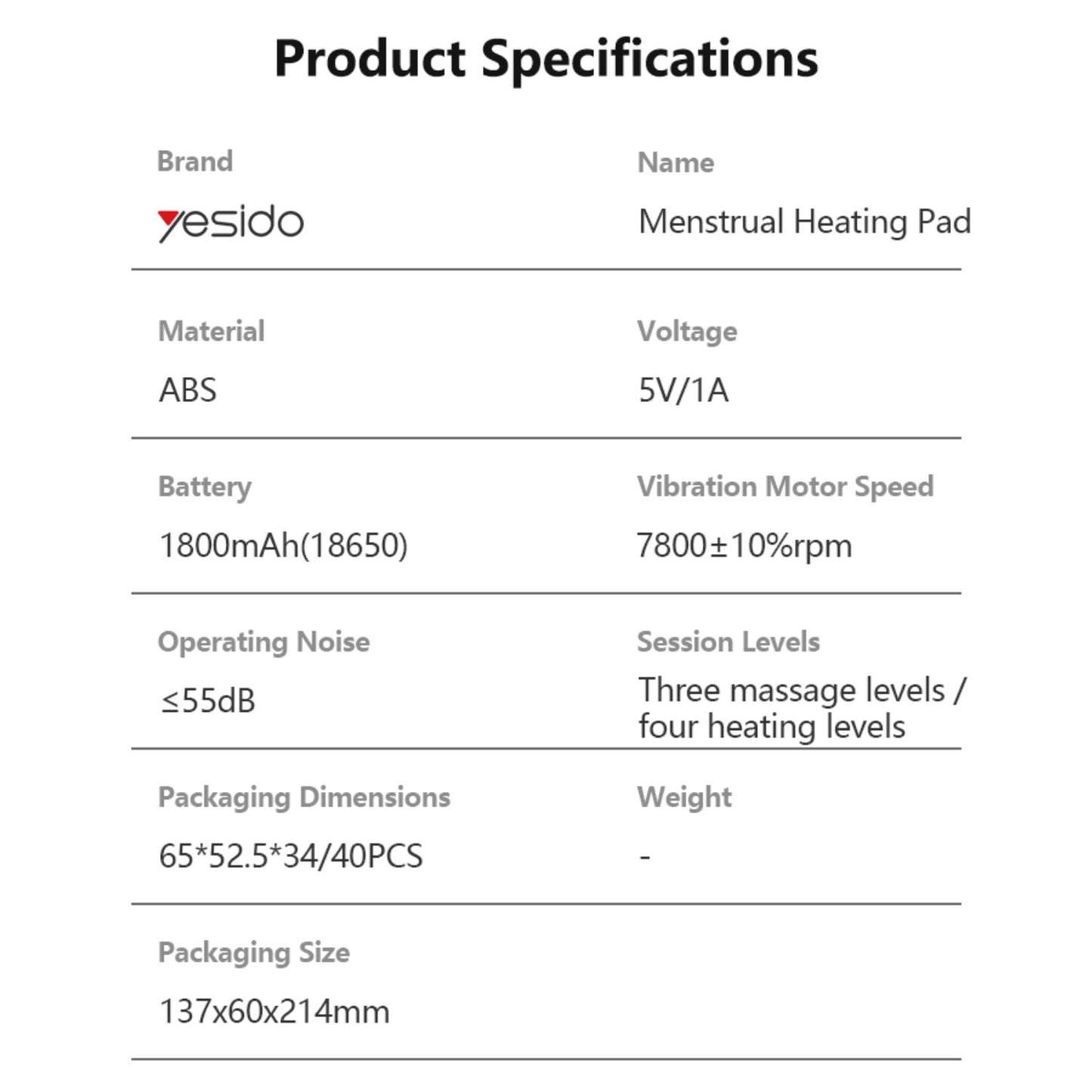 Product Specifications

Brand

yesido

Name

Menstrual Heating Pad

Material

ABS

Voltage

5V/1A

Battery

1800mAh(18650)

Vibration Motor Speed

7800±10%rpm

Operating Noise

≤55dB

Session Levels

Three massage levels / four heating levels

Packaging Dimensions

65*52.5*34/40PCS

Weight

-

Packaging Size

137x60x214mm